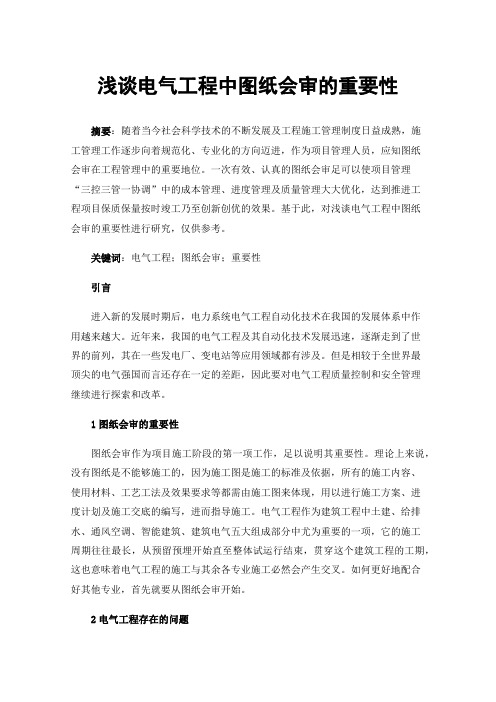 浅谈电气工程中图纸会审的重要性

摘要：随着当今社会科学技术的不断发展及工程施工管理制度日益成熟，施工管理工作逐步向着规范化、专业化的方向迈进，作为项目管理人员，应知图纸会审在工程管理中的重要地位。一次有效、认真的图纸会审足可以使项目管理“三控三管一协调”中的成本管理、进度管理及质量管理大大优化，达到推进工程项目保质保量按时竣工乃至创新创优的效果。基于此，对浅谈电气工程中图纸会审的重要性进行研究，仅供参考。

关键词：电气工程；图纸会审；重要性

引言

进入新的发展时期后，电力系统电气工程自动化技术在我国的发展体系中作用越来越大。近年来，我国的电气工程及其自动化技术发展迅速，逐渐走到了世界的前列，其在一些发电厂、变电站等应用领域都有涉及。但是相较于全世界最顶尖的电气强国而言还存在一定的差距，因此要对电气工程质量控制和安全管理继续进行探索和改革。

1 图纸会审的重要性

图纸会审作为项目施工阶段的第一项工作，足以说明其重要性。理论上来说，没有图纸是不能够施工的，因为施工图是施工的标准及依据，所有的施工内容、使用材料、工艺工法及效果要求等都需由施工图来体现，用以进行施工方案、进度计划及施工交底的编写，进而指导施工。电气工程作为建筑工程中土建、给排水、通风空调、智能建筑、建筑电气五大组成部分中尤为重要的一项，它的施工周期往往最长，从预留预埋开始直至整体试运行结束，贯穿这个建筑工程的工期，这也意味着电气工程的施工与其余各专业施工必然会产生交叉。如何更好地配合好其他专业，首先就要从图纸会审开始。

2 电气工程存在的问题